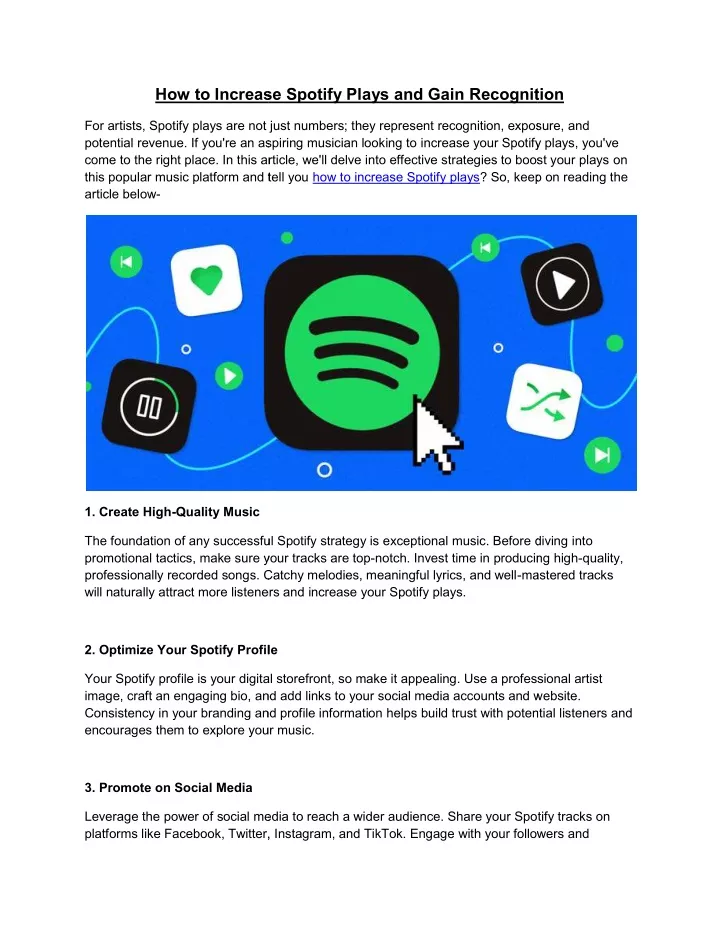 How to Increase Spotify Plays and Gain Recognition

For artists, Spotify plays are not just numbers; they represent recognition, exposure, and potential revenue. If you're an aspiring musician looking to increase your Spotify plays, you've come to the right place. In this article, we'll delve into effective strategies to boost your plays on this popular music platform and tell you how to increase Spotify plays? So, keep on reading the article below-

1. Create High-Quality Music

The foundation of any successful Spotify strategy is exceptional music. Before diving into promotional tactics, make sure your tracks are top-notch. Invest time in producing high-quality, professionally recorded songs. Catchy melodies, meaningful lyrics, and well-mastered tracks will naturally attract more listeners and increase your Spotify plays.

2. Optimize Your Spotify Profile

Your Spotify profile is your digital storefront, so make it appealing. Use a professional artist image, craft an engaging bio, and add links to your social media accounts and website. Consistency in your branding and profile information helps build trust with potential listeners and encourages them to explore your music.

3. Promote on Social Media

Leverage the power of social media to reach a wider audience. Share your Spotify tracks on platforms like Facebook, Twitter, Instagram, and TikTok. Engage with your followers and